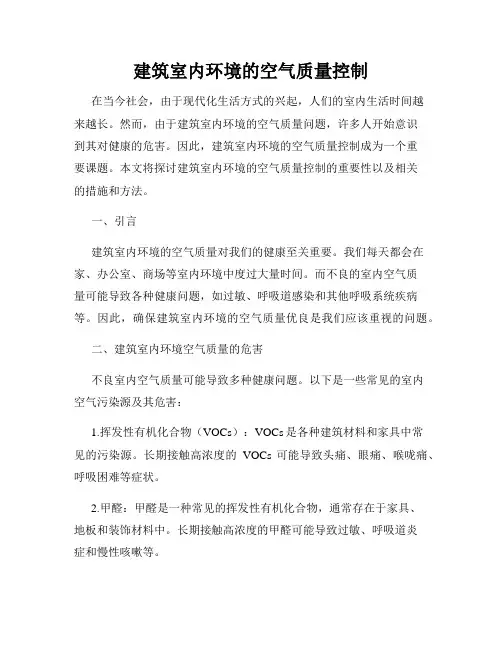 建筑室内环境的空气质量控制

在当今社会，由于现代化生活方式的兴起，人们的室内生活时间越来越长。然而，由于建筑室内环境的空气质量问题，许多人开始意识到其对健康的危害。因此，建筑室内环境的空气质量控制成为一个重要课题。本文将探讨建筑室内环境的空气质量控制的重要性以及相关的措施和方法。

一、引言

建筑室内环境的空气质量对我们的健康至关重要。我们每天都会在家、办公室、商场等室内环境中度过大量时间。而不良的室内空气质量可能导致各种健康问题，如过敏、呼吸道感染和其他呼吸系统疾病等。因此，确保建筑室内环境的空气质量优良是我们应该重视的问题。

二、建筑室内环境空气质量的危害

不良室内空气质量可能导致多种健康问题。以下是一些常见的室内空气污染源及其危害：

1.挥发性有机化合物（VOCs）：VOCs是各种建筑材料和家具中常见的污染源。长期接触高浓度的 VOCs 可能导致头痛、眼痛、喉咙痛、呼吸困难等症状。

2.甲醛：甲醛是一种常见的挥发性有机化合物，通常存在于家具、地板和装饰材料中。长期接触高浓度的甲醛可能导致过敏、呼吸道炎症和慢性咳嗽等。